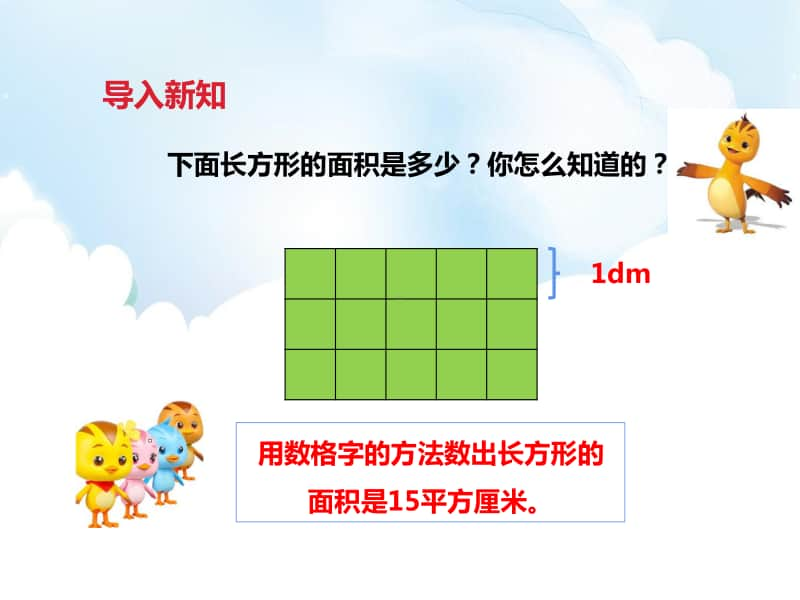 导入新知

下面长方形的面积是多少？你怎么知道的？

1dm

用数格字的方法数出长方形的面积是15平方厘米。